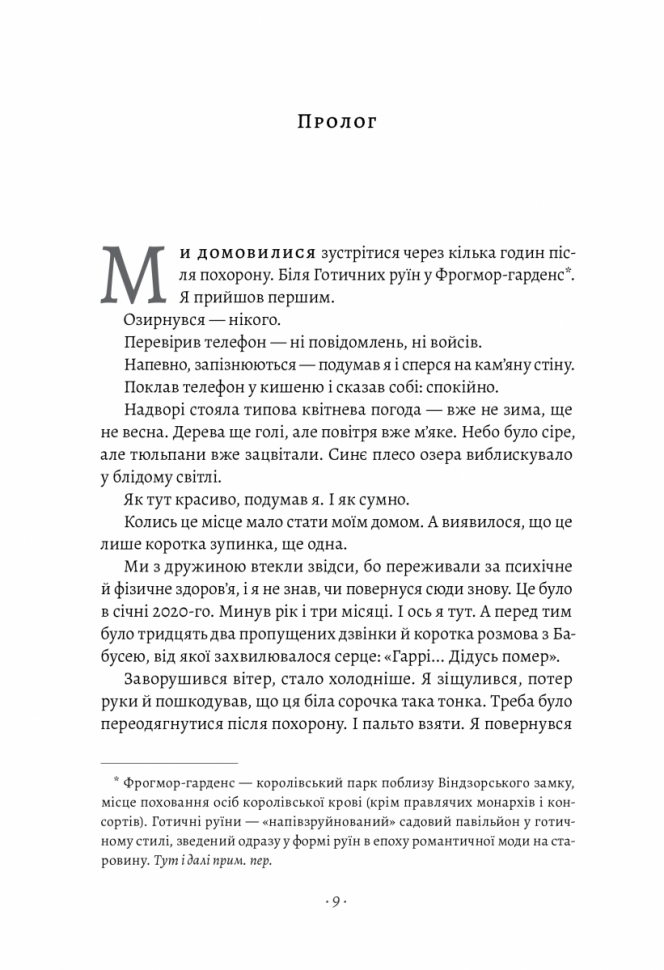 Пролог

Ми домовилися зустрітися через кілька годин після похорону. Біля Готичних руїн у Фрогмор-гарденс*. Я прийшов першим.

Озирнувся — нікого.

Перевірив телефон — ні повідомлень, ні войсів.

Напевно, запізнюються — подумав я і сперся на кам'яну стіну.

Поклав телефон у кишеню і сказав собі: спокійно.

Надворі стояла типова квітнева погода — вже не зима, ще не весна. Дерева ще голі, але повітря вже м'яке. Небо було сіре, але тюльпани вже зацвітали. Синє плесо озера виблискувало у блідому світлі.

Як тут красиво, подумав я. І як сумно.

Колись це місце мало стати моїм домом. А виявилося, що це лише коротка зупинка, ще одна.

Ми з дружиною втекли звідси, бо переживали за психічне й фізичне здоров'я, і я не знав, чи повернуся сюди знову. Це було в січні 2020-го. Минув рік і три місяці. І ось я тут. А перед тим було тридцять два пропущених дзвінки й коротка розмова з Бабусею, від якої захвилювалося серце: «Гаррі... Дідусь помер».

Заворушився вітер, стало холодніше. Я зіщулився, потер руки й пошкодував, що ця біла сорочка така тонка. Треба було переодягнутися після похорону. І пальто взяти. Я повернувся

* Фрогмор-гарденс — королівський парк поблизу Віндзорського замку, місце поховання осіб королівської крові (крім правлячих монархів і консортів). Готичні руїни — «напівзруйнований» садовий павільйон у готичному стилі, зведений одразу у формі руїн в епоху романтичної моди на старовину. Тут і далі прим. пер.

· 9 ·